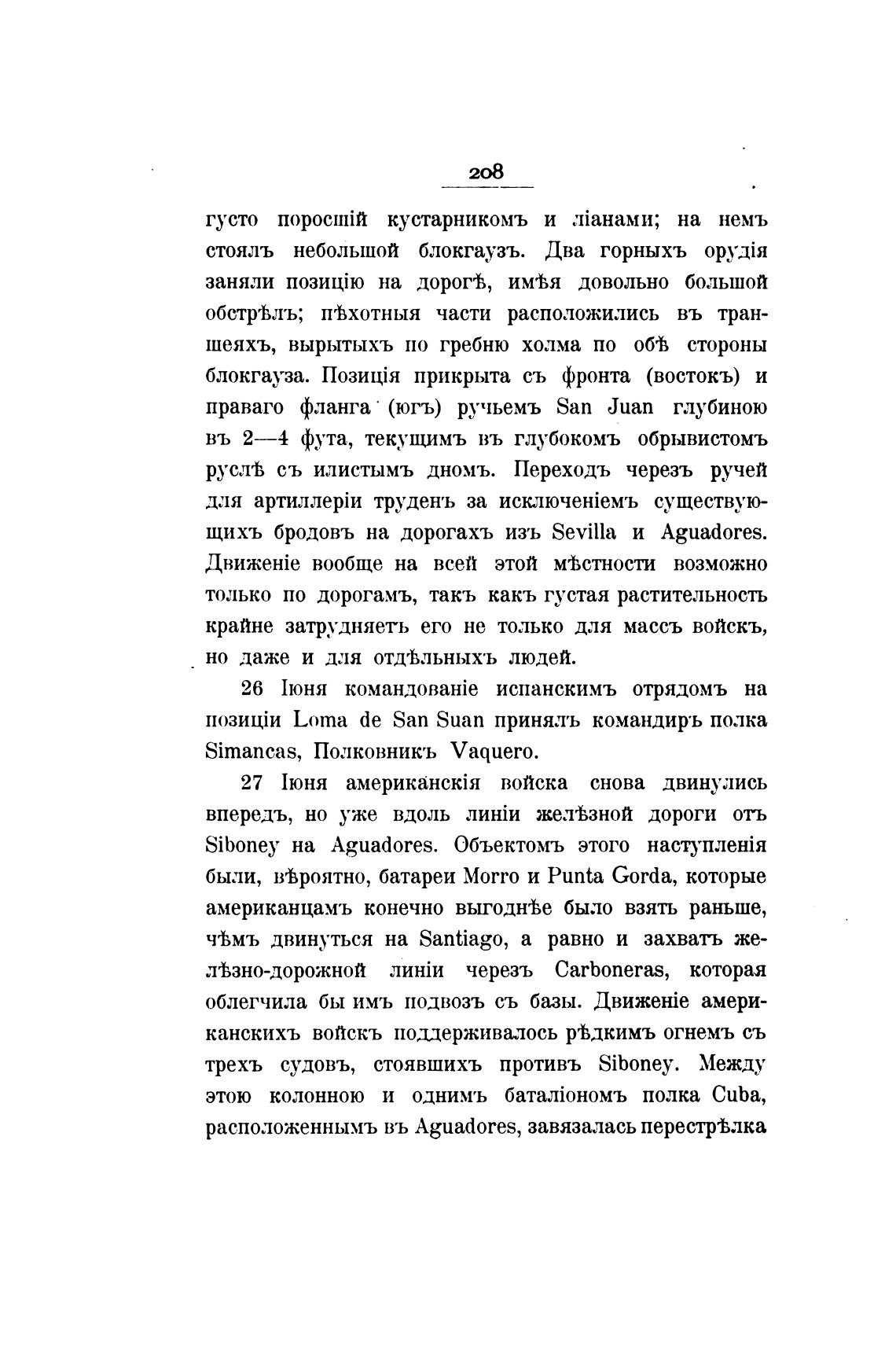 208

густо поросшій кустарникомъ и ліанами; на немъ стоялъ небольшой блокгаузъ. Два горныхъ орудія заняли позицію на дорогѣ, имѣя довольно большой обстрѣлъ; пѣхотныя части расположились въ траншеяхъ, вырытыхъ по гребню холма по обѣ стороны блокгауза. Позиція прикрыта съ фронта (востокъ) и праваго фланга (югъ) ручьемъ San Juan глубиною въ 2—4 фута, текущимъ въ глубокомъ обрывистомъ руслѣ съ илистымъ дномъ. Переходъ черезъ ручей для артиллеріи труденъ за исключеніемъ существующихъ бродовъ на дорогахъ изъ Sevilla и Aguadores. Движеніе вообще на всей этой мѣстности возможно только по дорогамъ, такъ какъ густая растительность крайне затрудняетъ его не только для массъ войскъ, но даже и для отдѣльныхъ людей.

26 Іюня командованіе испанскимъ отрядомъ на позиціи Loma de San Suan принялъ командиръ полка Simancas, Полковникъ Vaquero.

27 Іюня американскія войска снова двинулись впередъ, но уже вдоль линіи желѣзной дороги отъ Siboney на Aguadores. Объектомъ этого наступленія были, вѣроятно, батареи Morro и Punta Gorda, которые американцамъ конечно выгоднѣе было взять раньше, чѣмъ двинуться на Santiago, а равно и захватъ желѣзно-дорожной линіи черезъ Carboneras, которая облегчила бы имъ подвозъ съ базы. Движеніе американскихъ войскъ поддерживалось рѣдкимъ огнемъ съ трехъ судовъ, стоявшихъ противъ Siboney. Между этою колонною и однимъ баталіономъ полка Cuba, расположеннымъ въ Aguadores, завязалась перестрѣлка